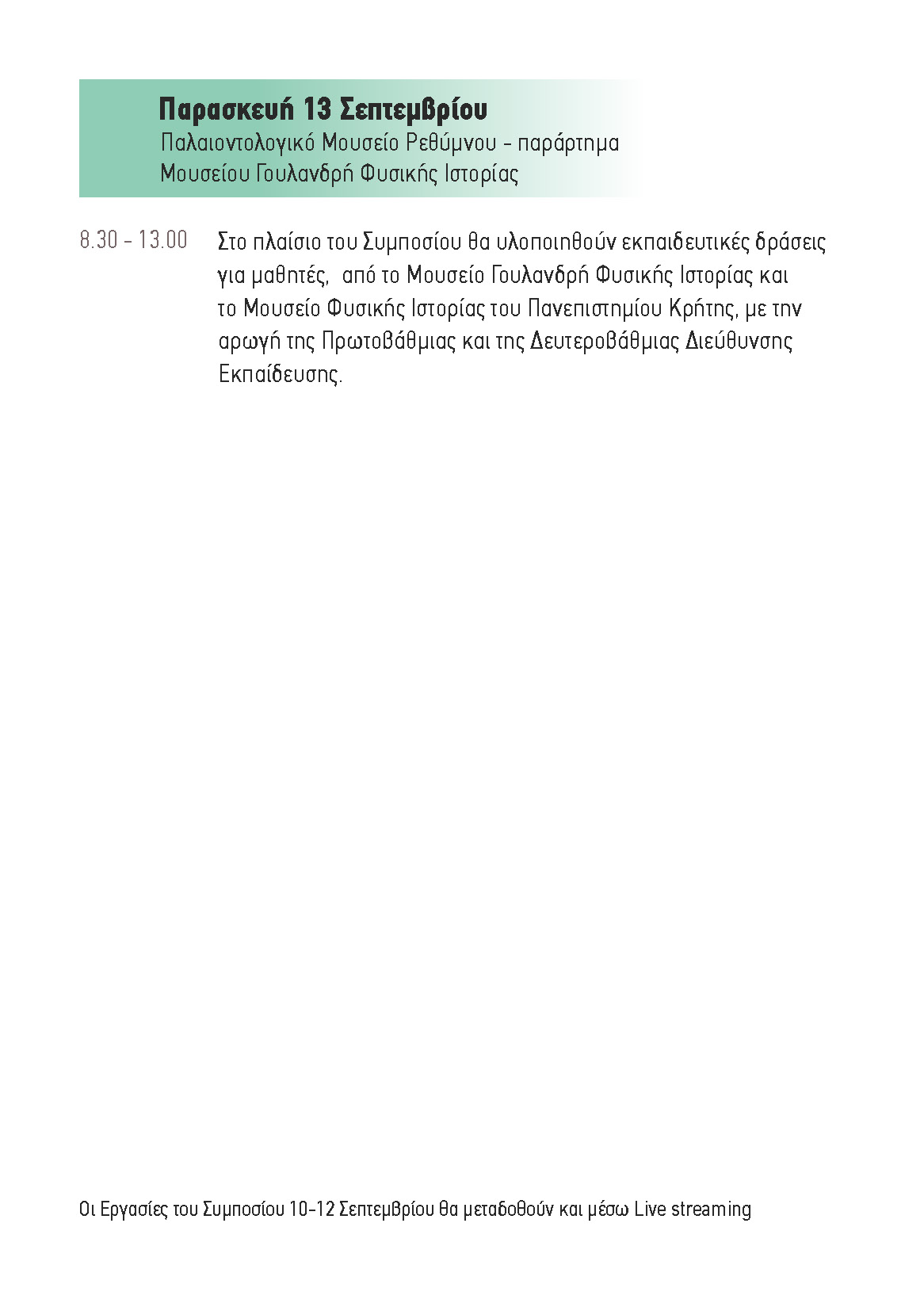 Παρασκευή 13 Σεπτεμβρίου
Παλαιοντολογικό Μουσείο Ρεθύμνου - παράρτημα Μουσείου Γουλανδρή Φυσικής Ιστορίας

8.30 - 13.00 Στο πλαίσιο του Συμποσίου θα υλοποιηθούν εκπαιδευτικές δράσεις για μαθητές, από το Μουσείο Γουλανδρή Φυσικής Ιστορίας και το Μουσείο Φυσικής Ιστορίας του Πανεπιστημίου Κρήτης, με την αρωγή της Πρωτοβάθμιας και της Δευτεροβάθμιας Διεύθυνσης Εκπαίδευσης.

Οι Εργασίες του Συμποσίου 10-12 Σεπτεμβρίου θα μεταδοθούν και μέσω Live streaming